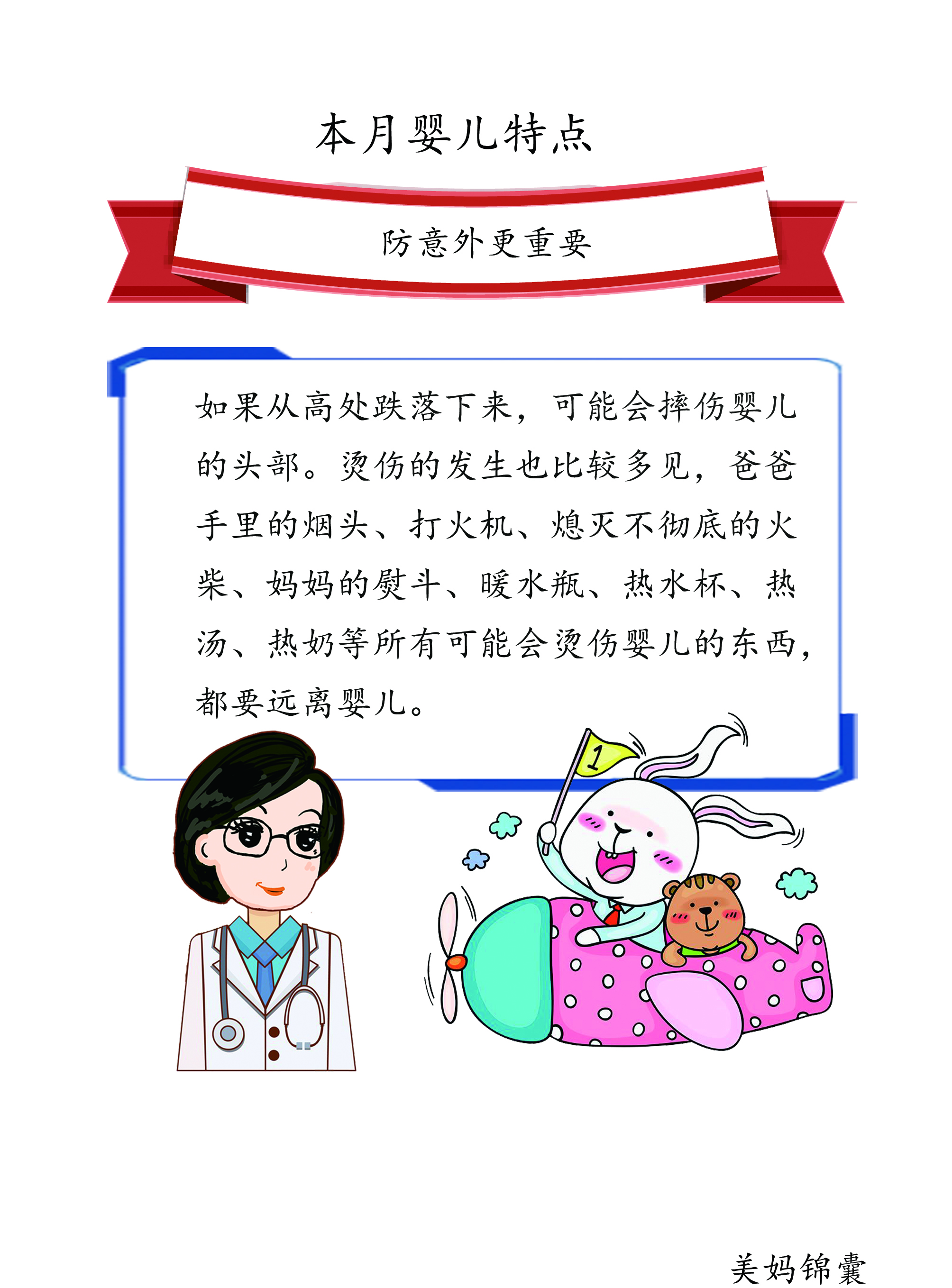 本月婴儿特点

防意外更重要

如果从高处跌落下来，可能会摔伤婴儿的头部。烫伤的发生也比较多见，爸爸手里的烟头、打火机、熄灭不彻底的火柴、妈妈的熨斗、暖水瓶、热水杯、热汤、热奶等所有可能会烫伤婴儿的东西，都要远离婴儿。

1

美妈锦囊